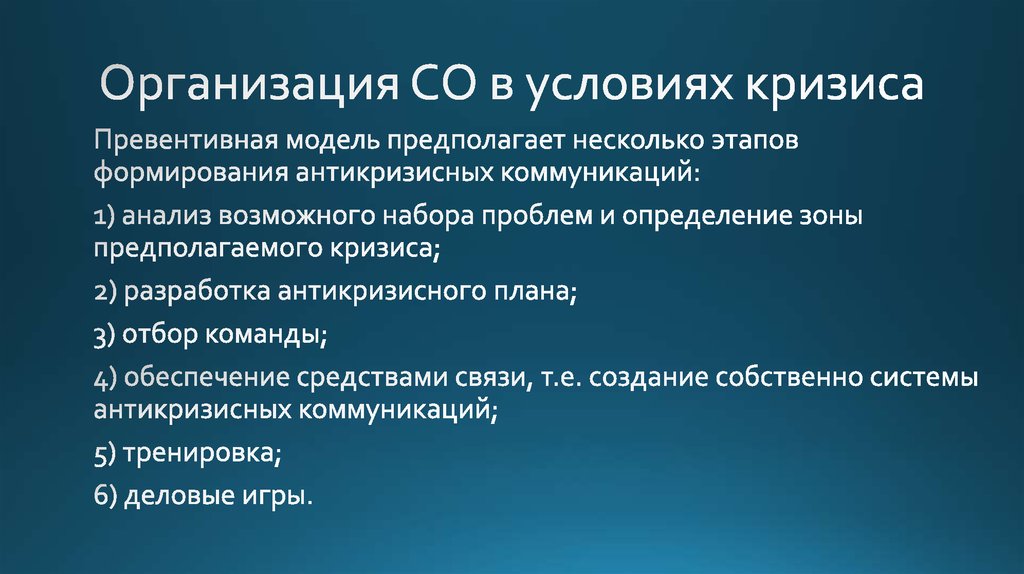 Организация СО в условиях кризиса

Превентивная модель предполагает несколько этапов формирования антикризисных коммуникаций:

1) анализ возможного набора проблем и определение зоны предполагаемого кризиса;

2) разработка антикризисного плана;

3) отбор команды;

4) обеспечение средствами связи, т.е. создание собственно системы антикризисных коммуникаций;

5) тренировка;

6) деловые игры.